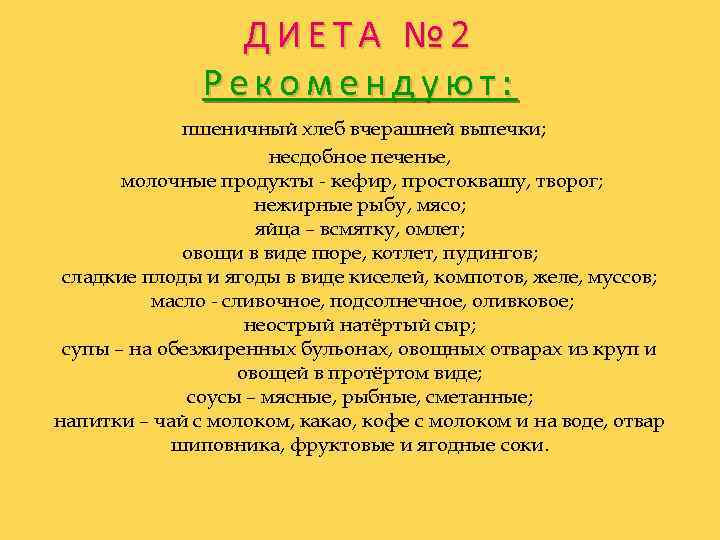 ДИЕТА №2

Рекомендуют:

пшеничный хлеб вчерашней выпечки;
несдобное печенье,
молочные продукты - кефир, простоквашу, творог;
нежирные рыбу, мясо;
яйца – всмятку, омлет;
овощи в виде пюре, котлет, пудингов;
сладкие плоды и ягоды в виде киселей, компотов, желе, муссов;
масло - сливочное, подсолнечное, оливковое;
неострый натёртый сыр;
супы – на обезжиренных бульонах, овощных отварах из круп и овощей в протёртом виде;
соусы – мясные, рыбные, сметанные;
напитки – чай с молоком, какао, кофе с молоком и на воде, отвар шиповника, фруктовые и ягодные соки.